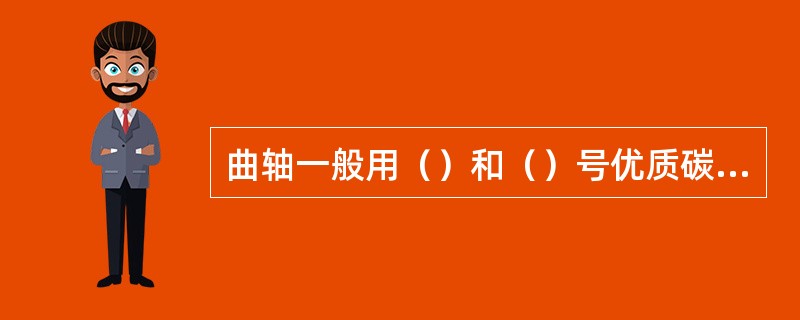 曲轴一般用（）和（）号优质碳...